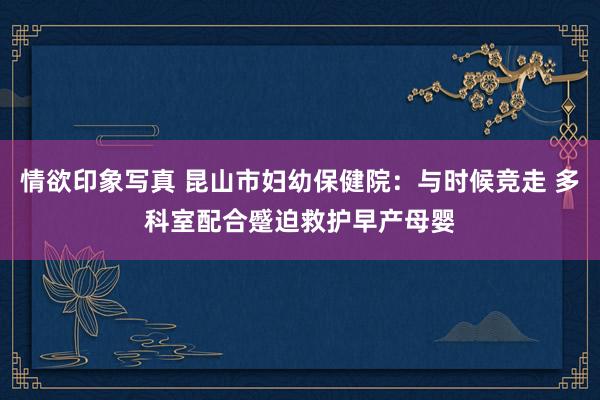 情欲印象写真 昆山市妇幼保健院：与时候竞走 多科室配合蹙迫救护早产母婴